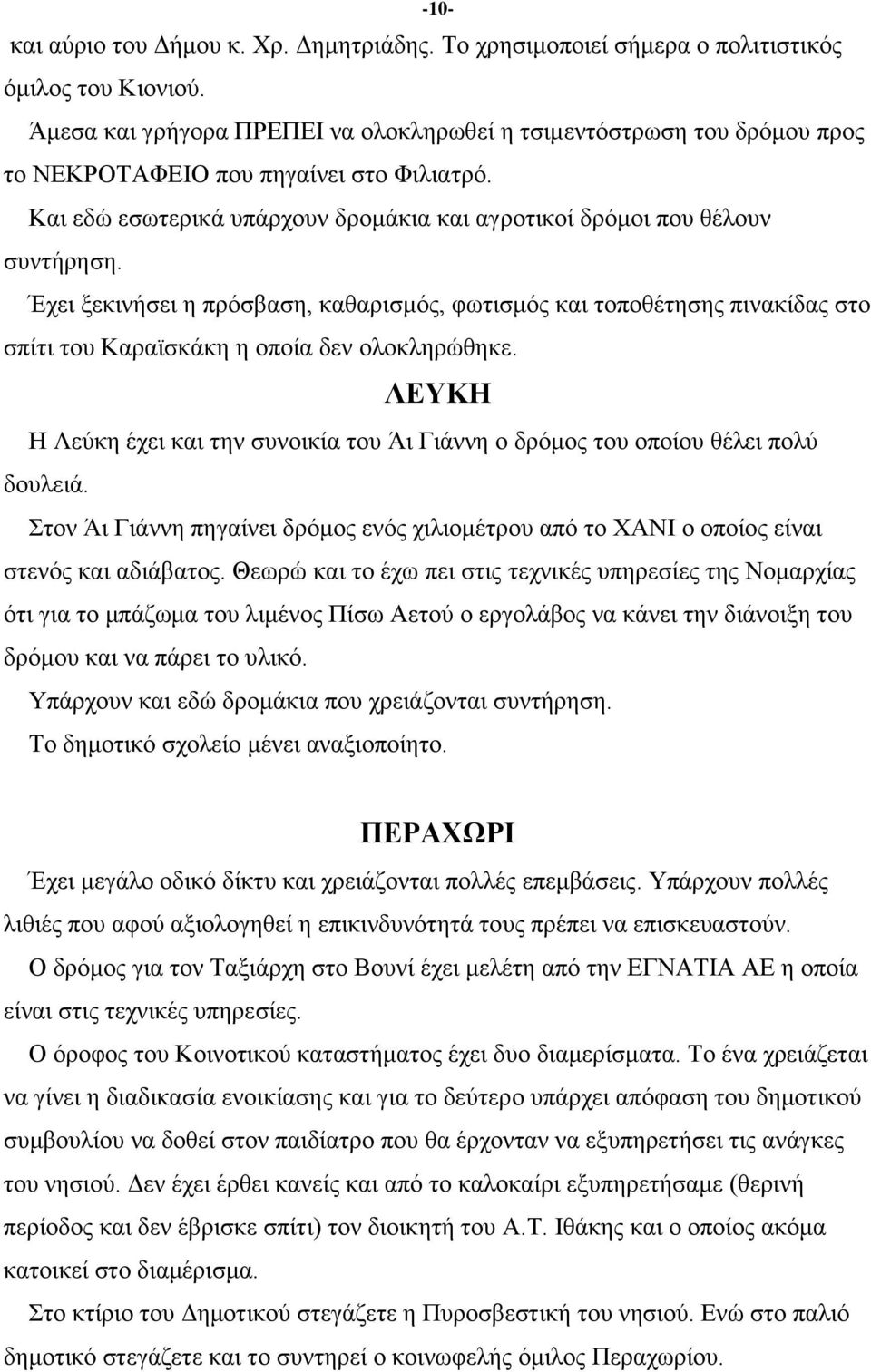 -10-

και αύριο του Δήμου κ. Χρ. Δημητριάδης. Το χρησιμοποιεί σήμερα ο πολιτιστικός όμιλος του Κιονιού.

Άμεσα και γρήγορα ΠΡΕΠΕΙ να ολοκληρωθεί η τσιμεντόστρωση του δρόμου προς το ΝΕΚΡΟΤΑΦΕΙΟ που πηγαίνει στο Φιλιατρό.

Και εδώ εσωτερικά υπάρχουν δρομάκια και αγροτικοί δρόμοι που θέλουν συντήρηση.

Έχει ξεκινήσει η πρόσβαση, καθαρισμός, φωτισμός και τοποθέτησης πινακίδας στο σπίτι του Καραϊσκάκη η οποία δεν ολοκληρώθηκε.

ΛΕΥΚΗ

Η Λεύκη έχει και την συνοικία του Άι Γιάννη ο δρόμος του οποίου θέλει πολύ δουλειά.

Στον Άι Γιάννη πηγαίνει δρόμος ενός χιλιομέτρου από το ΧΑΝΙ ο οποίος είναι στενός και αδιάβατος. Θεωρώ και το έχω πει στις τεχνικές υπηρεσίες της Νομαρχίας ότι για το μπάζωμα του λιμένος Πίσω Αετού ο εργολάβος να κάνει την διάνοιξη του δρόμου και να πάρει το υλικό.

Υπάρχουν και εδώ δρομάκια που χρειάζονται συντήρηση.

Το δημοτικό σχολείο μένει αναξιοποίητο.

ΠΕΡΑΧΩΡΙ

Έχει μεγάλο οδικό δίκτυ και χρειάζονται πολλές επεμβάσεις. Υπάρχουν πολλές λιθιές που αφού αξιολογηθεί η επικινδυνότητά τους πρέπει να επισκευαστούν.

Ο δρόμος για τον Ταξιάρχη στο Βουνί έχει μελέτη από την ΕΓΝΑΤΙΑ ΑΕ η οποία είναι στις τεχνικές υπηρεσίες.

Ο όροφος του Κοινοτικού καταστήματος έχει δυο διαμερίσματα. Το ένα χρειάζεται να γίνει η διαδικασία ενοικίασης και για το δεύτερο υπάρχει απόφαση του δημοτικού συμβουλίου να δοθεί στον παιδίατρο που θα έρχονταν να εξυπηρετήσει τις ανάγκες του νησιού. Δεν έχει έρθει κανείς και από το καλοκαίρι εξυπηρετήσαμε (θερινή περίοδος και δεν έβρισκε σπίτι) τον διοικητή του Α.Τ. Ιθάκης και ο οποίος ακόμα κατοικεί στο διαμέρισμα.

Στο κτίριο του Δημοτικού στεγάζετε η Πυροσβεστική του νησιού. Ενώ στο παλιό δημοτικό στεγάζετε και το συντηρεί ο κοινωφελής όμιλος Περαχωρίου.